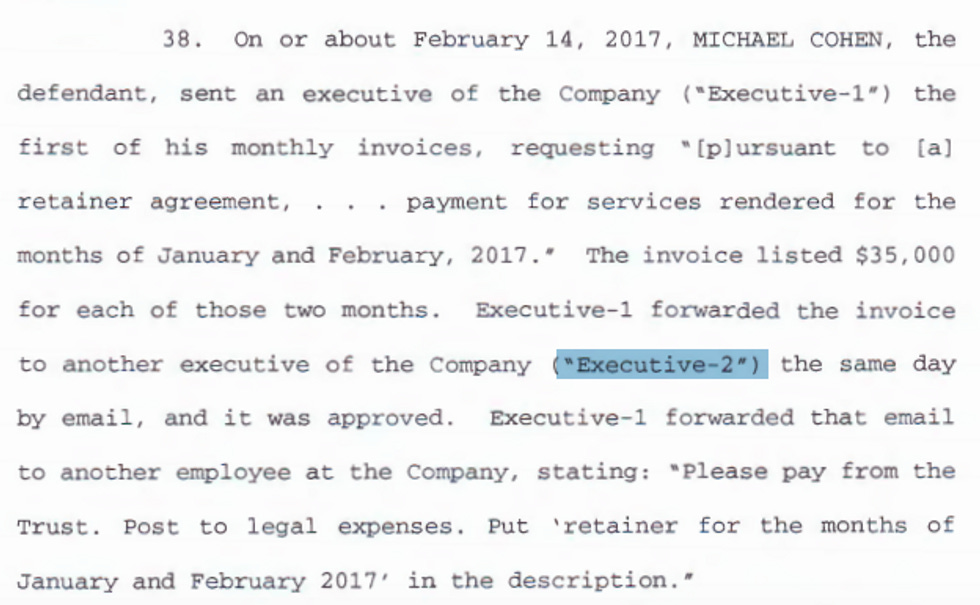 38. On or about February 14, 2017, MICHAEL COHEN, the defendant, sent an executive of the Company ("Executive-1") the first of his monthly invoices, requesting "[p]ursuant to [a] retainer agreement, . . . payment for services rendered for the months of January and February, 2017." The invoice listed $35,000 for each of those two months. Executive-1 forwarded the invoice to another executive of the Company ("Executive-2") the same day by email, and it was approved. Executive-1 forwarded that email to another employee at the Company, stating: "Please pay from the Trust. Post to legal expenses. Put 'retainer for the months of January and February 2017' in the description."